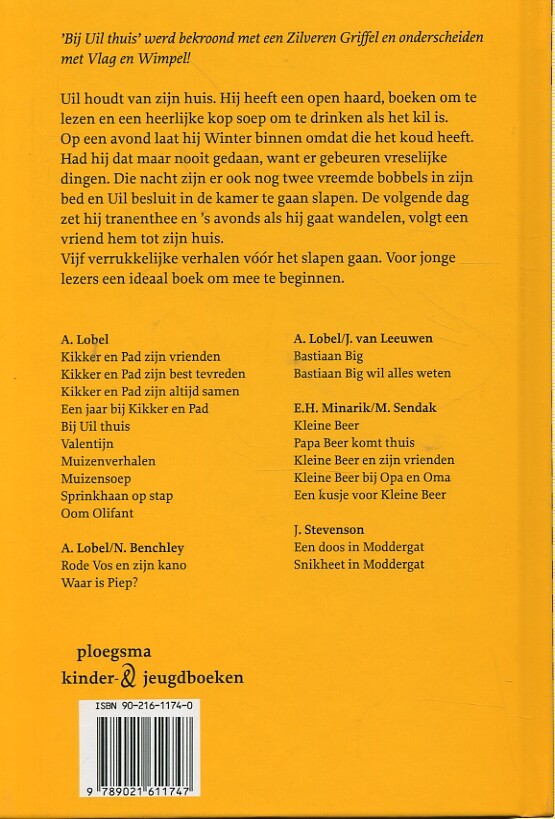 'Bij Uil thuis' werd bekroond met een Zilveren Griffel en onderscheiden met Vlag en Wimpel!

Uil houdt van zijn huis. Hij heeft een open haard, boeken om te lezen en een heerlijke kop soep om te drinken als het kil is. Op een avond laat hij Winter binnen omdat die het koud heeft. Had hij dat maar nooit gedaan, want er gebeuren vreselijke dingen. Die nacht zijn er ook nog twee vreemde bobbels in zijn bed en Uil besluit in de kamer te gaan slapen. De volgende dag zet hij tranenthee en 's avonds als hij gaat wandelen, volgt een vriend hem tot zijn huis.
Vijf verrukkelijke verhalen vóór het slapen gaan. Voor jonge lezers een ideaal boek om mee te beginnen.

A. Lobel
Kikker en Pad zijn vrienden
Kikker en Pad zijn best tevreden
Kikker en Pad zijn altijd samen
Een jaar bij Kikker en Pad
Bij Uil thuis
Valentijn
Muizenverhalen
Muizensoep
Sprinkhaan op stap
Oom Olifant

A. Lobel/N. Benchley
Rode Vos en zijn kano
Waar is Piep?

A. Lobel/J. van Leeuwen
Bastiaan Big
Bastiaan Big wil alles weten

E.H. Minarik/M. Sendak
Kleine Beer
Papa Beer komt thuis
Kleine Beer en zijn vrienden
Kleine Beer bij Opa en Oma
Een kusje voor Kleine Beer

J. Stevenson
Een doos in Moddergat
Snikheet in Moddergat

ploegsma
kinder- & jeugdboeken

ISBN 90-216-1174-0
9 789021 611747